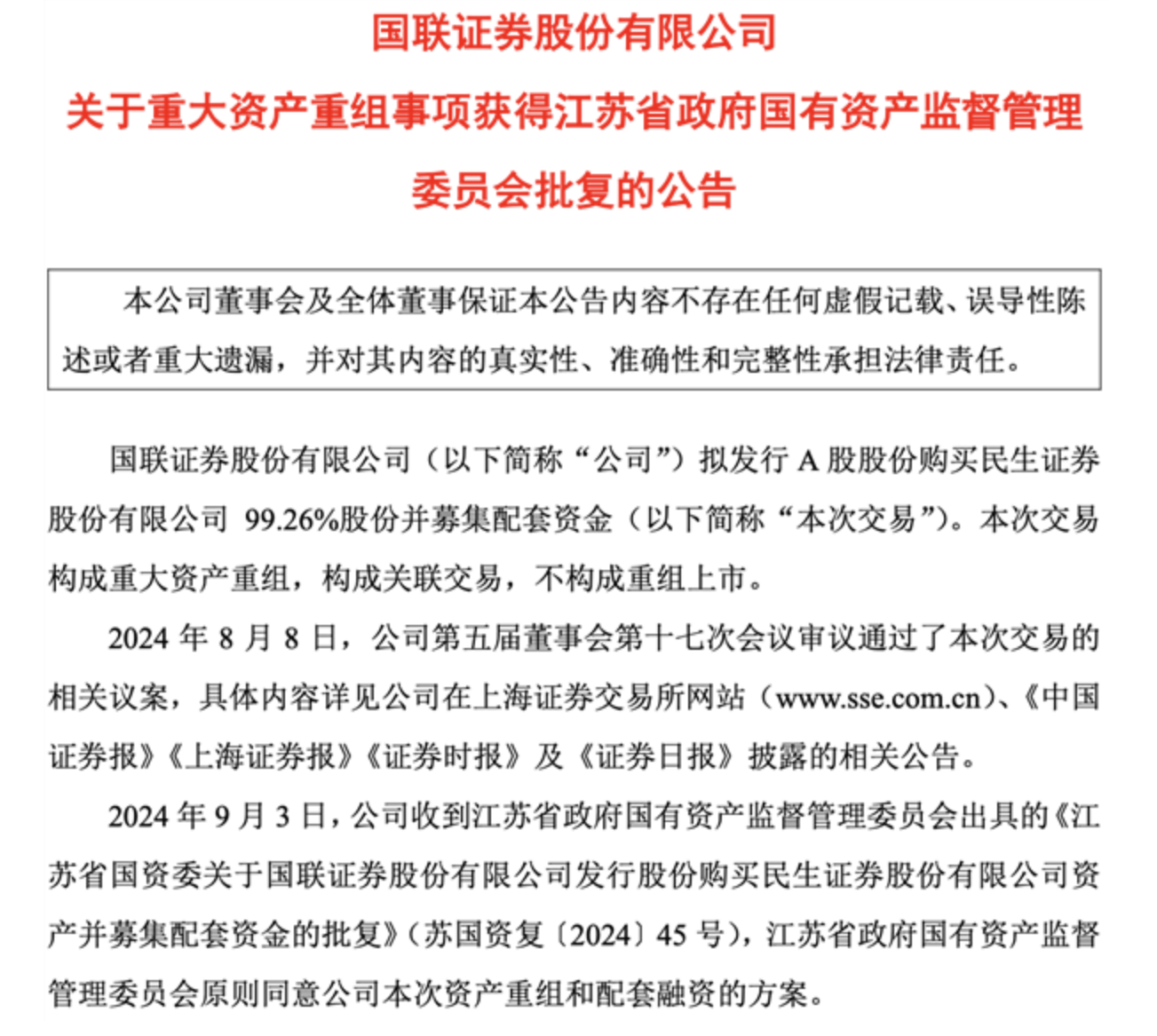 国联证券股份有限公司
关于重大资产重组事项获得江苏省政府国有资产监督管理委员会批复的公告

本公司董事会及全体董事保证本公告内容不存在任何虚假记载、误导性陈述或者重大遗漏，并对其内容的真实性、准确性和完整性承担法律责任。

国联证券股份有限公司（以下简称“公司”）拟发行 A 股股份购买民生证券股份有限公司 99.26%股份并募集配套资金（以下简称“本次交易”）。本次交易构成重大资产重组，构成关联交易，不构成重组上市。

2024 年 8 月 8 日，公司第五届董事会第十七次会议审议通过了本次交易的相关议案，具体内容详见公司在上海证券交易所网站（www.sse.com.cn）、《中国证券报》《上海证券报》《证券时报》及《证券日报》披露的相关公告。

2024 年 9 月 3 日，公司收到江苏省政府国有资产监督管理委员会出具的《江苏省国资委关于国联证券股份有限公司发行股份购买民生证券股份有限公司资产并募集配套资金的批复》（苏国资复〔2024〕45 号），江苏省政府国有资产监督管理委员会原则同意公司本次资产重组和配套融资的方案。